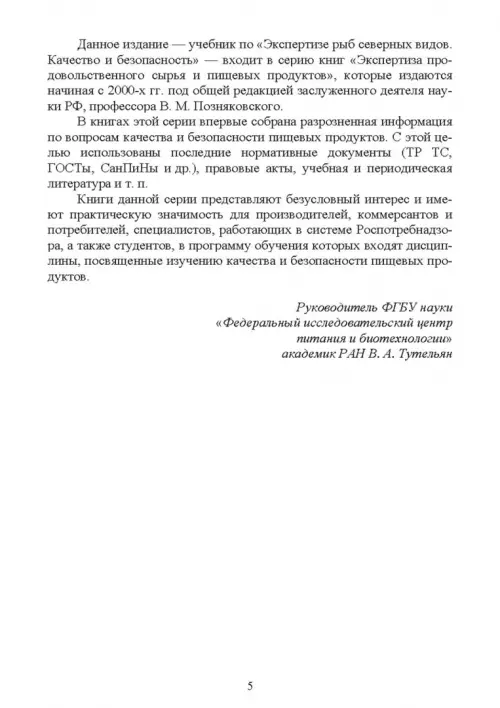 Данное издание — учебник по «Экспертизе рыб северных видов. Качество и безопасность» — входит в серию книг «Экспертиза продовольственного сырья и пищевых продуктов», которые издаются начиная с 2000-х гг. под общей редакцией заслуженного деятеля науки РФ, профессора В. М. Позняковского.

В книгах этой серии впервые собрана разрозненная информация по вопросам качества и безопасности пищевых продуктов. С этой целью использованы последние нормативные документы (ТР ТС, ГОСТы, СанПиНы и др.), правовые акты, учебная и периодическая литература и т. п.

Книги данной серии представляют безусловный интерес и имеют практическую значимость для производителей, коммерсантов и потребителей, специалистов, работающих в системе Роспотребнадзора, а также студентов, в программу обучения которых входят дисциплины, посвященные изучению качества и безопасности пищевых продуктов.

Руководитель ФГБУ науки
«Федеральный исследовательский центр
питания и биотехнологии»
академик РАН В. А. Тутельян

5